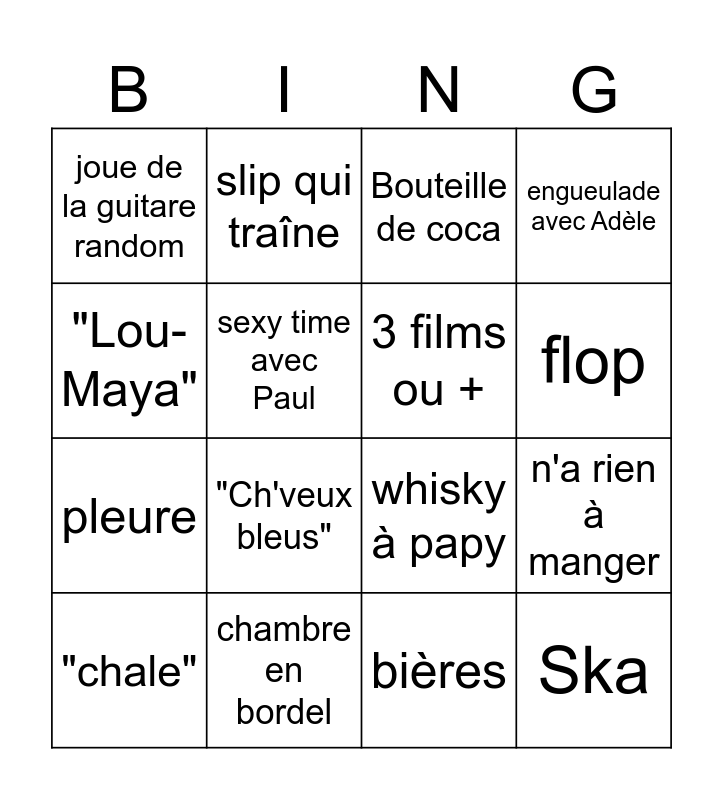 | B | I | N | G |
|---|---|---|---|
| joue de la guitare random | slip qui traîne | Bouteille de coca | engueulade avec Adèle |
| "Lou-Maya" | sexy time avec Paul | 3 films ou + | flop |
| pleure | "Ch'veux bleus" | whisky à papy | n'a rien à manger |
| "chale" | chambre en bordel | bières | Ska |